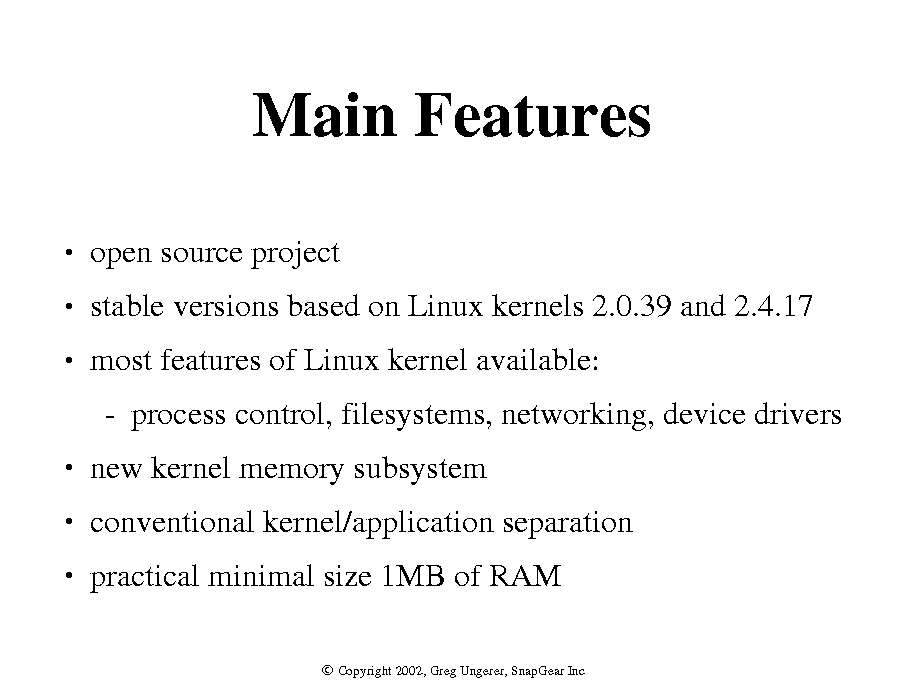 Main Features

• open source project

• stable versions based on Linux kernels 2.0.39 and 2.4.17

• most features of Linux kernel available:

- process control, filesystems, networking, device drivers

• new kernel memory subsystem

• conventional kernel/application separation

• practical minimal size 1MB of RAM

© Copyright 2002, Greg Ungerer, SnapGear Inc